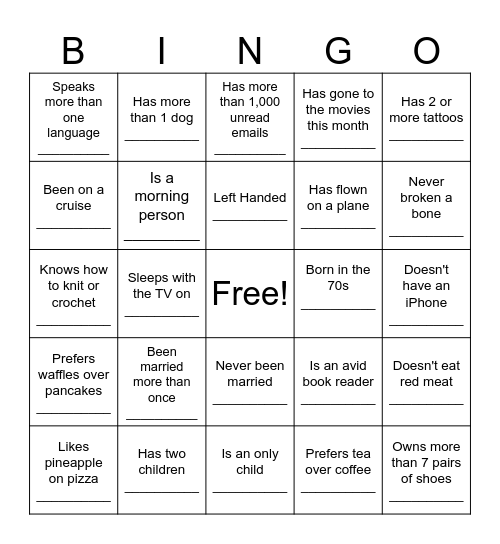 | B | I | N | G | O |
|---|---|---|---|---|
| Speaks more than one language __________ | Has more than 1 dog __________ | Has more than 1,000 unread emails __________ | Has gone to the movies this month __________ | Has 2 or more tattoos __________ |
| Been on a cruise __________ | Is a morning person __________ | Left Handed __________ | Has flown on a plane __________ | Never broken a bone __________ |
| Knows how to knit or crochet __________ | Sleeps with the TV on __________ | Free! | Born in the 70s __________ | Doesn't have an iPhone __________ |
| Prefers waffles over pancakes __________ | Been married more than once __________ | Never been married __________ | Is an avid book reader __________ | Doesn't eat red meat __________ |
| Likes pineapple on pizza __________ | Has two children __________ | Is an only child __________ | Prefers tea over coffee __________ | Owns more than 7 pairs of shoes __________ |